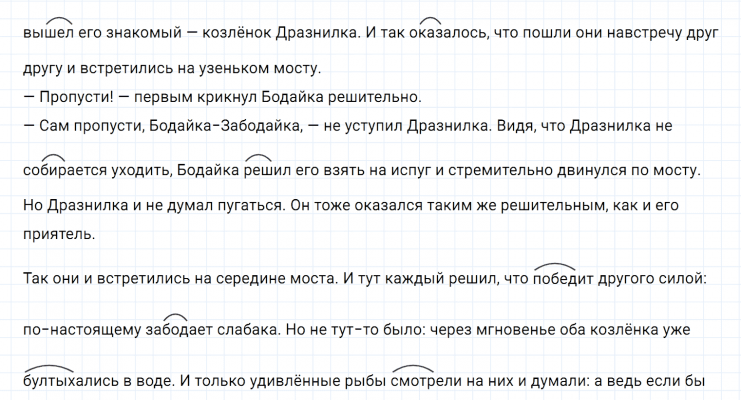 вышел его знакомый — козлёнок Дразнилка. И так оказалось, что пошли они навстречу друг другу и встретились на узеньком мосту.

— Пропусти! — первым крикнул Бодайка решительно.

— Сам пропусти, Бодайка-Забодайка, — не уступил Дразнилка. Видя, что Дразнилка не собирается уходить, Бодайка решил его взять на испуг и стремительно двинулся по мосту. Но Дразнилка и не думал пугаться. Он тоже оказался таким же решительным, как и его приятель.

Так они и встретились на середине моста. И тут каждый решил, что победит другого силой: по-настоящему забодает слабака. Но не тут-то было: через мгновенье оба козлёнка уже бултыхались в воде. И только удивлённые рыбы смотрели на них и думали: а ведь если бы